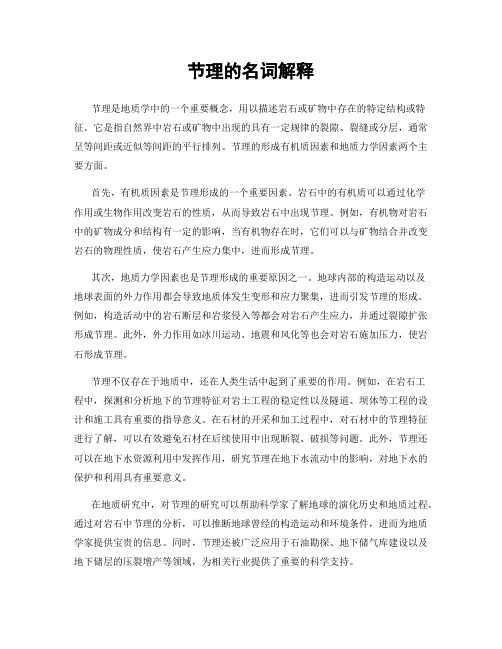 节理的名词解释

节理是地质学中的一个重要概念，用以描述岩石或矿物中存在的特定结构或特征。它是指自然界中岩石或矿物中出现的具有一定规律的裂隙、裂缝或分层，通常呈等间距或近似等间距的平行排列。节理的形成有机质因素和地质力学因素两个主要方面。

首先，有机质因素是节理形成的一个重要因素。岩石中的有机质可以通过化学作用或生物作用改变岩石的性质，从而导致岩石中出现节理。例如，有机物对岩石中的矿物成分和结构有一定的影响，当有机物存在时，它们可以与矿物结合并改变岩石的物理性质，使岩石产生应力集中，进而形成节理。

其次，地质力学因素也是节理形成的重要原因之一。地球内部的构造运动以及地球表面的外力作用都会导致地质体发生变形和应力聚集，进而引发节理的形成。例如，构造活动中的岩石断层和岩浆侵入等都会对岩石产生应力，并通过裂隙扩张形成节理。此外，外力作用如冰川运动、地震和风化等也会对岩石施加压力，使岩石形成节理。

节理不仅存在于地质中，还在人类生活中起到了重要的作用。例如，在岩石工程中，探测和分析地下的节理特征对岩土工程的稳定性以及隧道、坝体等工程的设计和施工具有重要的指导意义。在石材的开采和加工过程中，对石材中的节理特征进行了解，可以有效避免石材在后续使用中出现断裂、破损等问题。此外，节理还可以在地下水资源利用中发挥作用，研究节理在地下水流动中的影响，对地下水的保护和利用具有重要意义。

在地质研究中，对节理的研究可以帮助科学家了解地球的演化历史和地质过程。通过对岩石中节理的分析，可以推断地球曾经的构造运动和环境条件，进而为地质学家提供宝贵的信息。同时，节理还被广泛应用于石油勘探、地下储气库建设以及地下储层的压裂增产等领域，为相关行业提供了重要的科学支持。